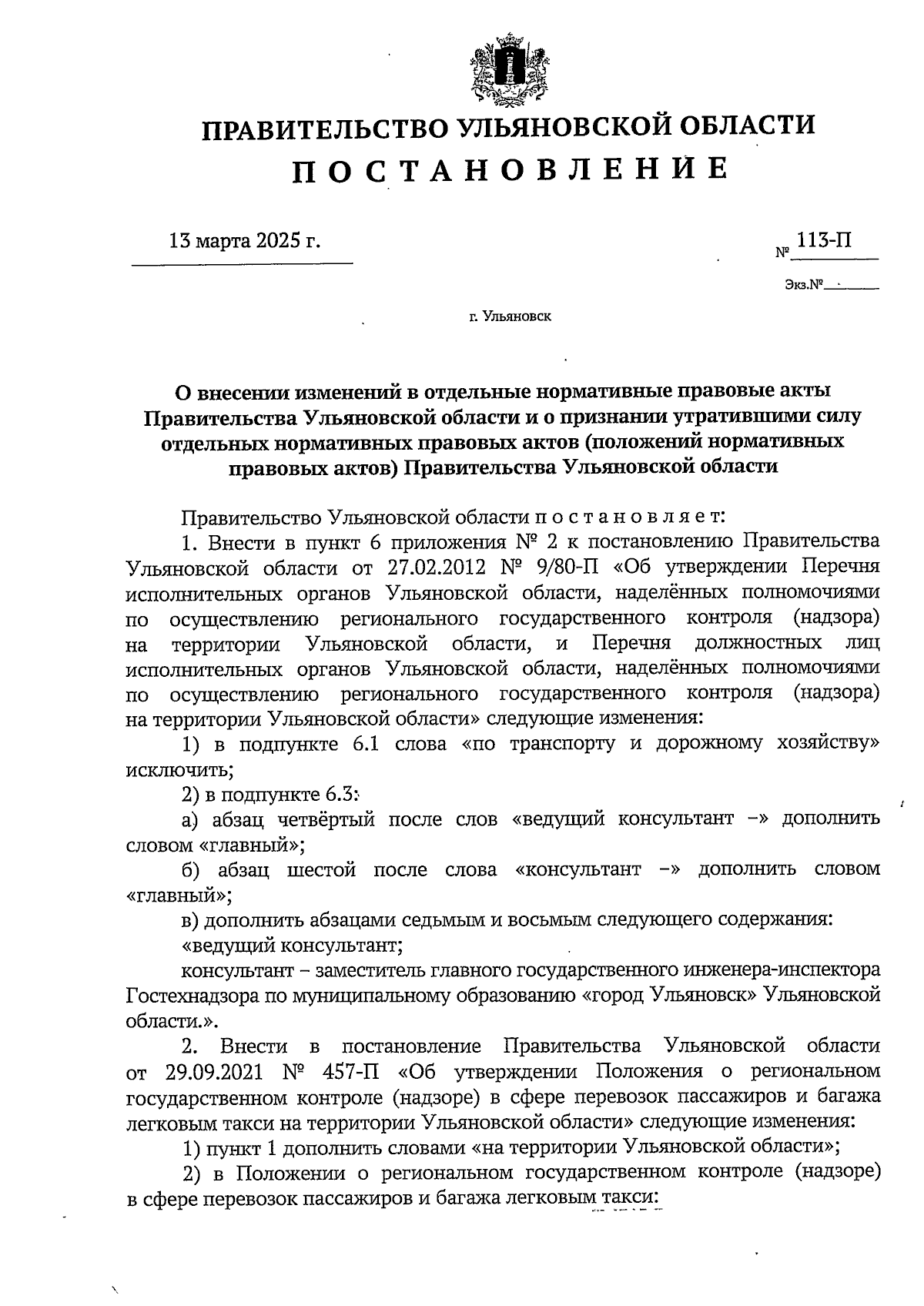 ПРАВИТЕЛЬСТВО УЛЬЯНОВСКОЙ ОБЛАСТИ

П О С Т А Н О В Л Е Н И Е

13 марта 2025 г.

№ 113-П

Экз.№

г. Ульяновск

О внесении изменений в отдельные нормативные правовые акты Правительства Ульяновской области и о признании утратившими силу отдельных нормативных правовых актов (положений нормативных правовых актов) Правительства Ульяновской области

Правительство Ульяновской области п о с т а н о в л я е т:

1. Внести в пункт 6 приложения № 2 к постановлению Правительства Ульяновской области от 27.02.2012 № 9/80-П «Об утверждении Перечня исполнительных органов Ульяновской области, наделённых полномочиями по осуществлению регионального государственного контроля (надзора) на территории Ульяновской области, и Перечня должностных лиц исполнительных органов Ульяновской области, наделённых полномочиями по осуществлению регионального государственного контроля (надзора) на территории Ульяновской области» следующие изменения:

1) в подпункте 6.1 слова «по транспорту и дорожному хозяйству» исключить;

2) в подпункте 6.3:

а) абзац четвёртый после слов «ведущий консультант –» дополнить словом «главный»;

б) абзац шестой после слова «консультант –» дополнить словом «главный»;

в) дополнить абзацами седьмым и восьмым следующего содержания:

«ведущий консультант;

консультант – заместитель главного государственного инженера-инспектора Гостехнадзора по муниципальному образованию «город Ульяновск» Ульяновской области.».

2. Внести в постановление Правительства Ульяновской области от 29.09.2021 № 457-П «Об утверждении Положения о региональном государственном контроле (надзоре) в сфере перевозок пассажиров и багажа легковым такси на территории Ульяновской области» следующие изменения:

1) пункт 1 дополнить словами «на территории Ульяновской области»;

2) в Положении о региональном государственном контроле (надзоре) в сфере перевозок пассажиров и багажа легковым такси: